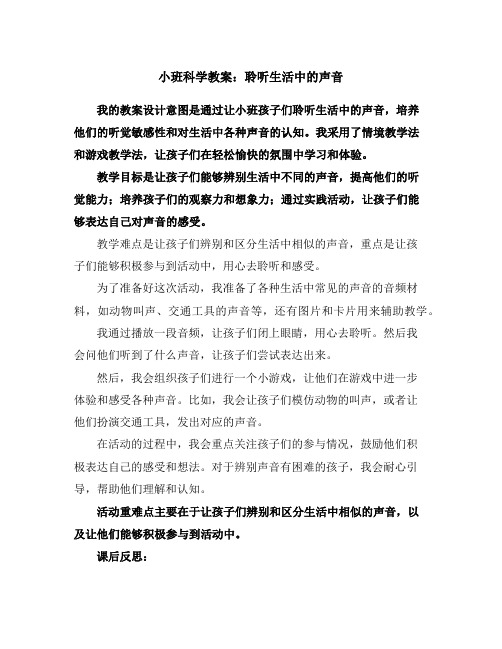 小班科学教案：聆听生活中的声音

我的教案设计意图是通过让小班孩子们聆听生活中的声音，培养他们的听觉敏感性和对生活中各种声音的认知。我采用了情境教学法和游戏教学法，让孩子们在轻松愉快的氛围中学习和体验。

教学目标是让孩子们能够辨别生活中不同的声音，提高他们的听觉能力；培养孩子们的观察力和想象力；通过实践活动，让孩子们能够表达自己对声音的感受。

教学难点是让孩子们辨别和区分生活中相似的声音，重点是让孩子们能够积极参与到活动中，用心去聆听和感受。

为了准备好这次活动，我准备了各种生活中常见的声音的音频材料，如动物叫声、交通工具的声音等，还有图片和卡片用来辅助教学。

我通过播放一段音频，让孩子们闭上眼睛，用心去聆听。然后我会问他们听到了什么声音，让孩子们尝试表达出来。

然后，我会组织孩子们进行一个小游戏，让他们在游戏中进一步体验和感受各种声音。比如，我会让孩子们模仿动物的叫声，或者让他们扮演交通工具，发出对应的声音。

在活动的过程中，我会重点关注孩子们的参与情况，鼓励他们积极表达自己的感受和想法。对于辨别声音有困难的孩子，我会耐心引导，帮助他们理解和认知。

活动重难点主要在于让孩子们辨别和区分生活中相似的声音，以及让他们能够积极参与到活动中。

课后反思：